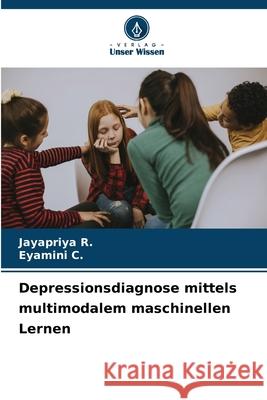 VERLAG
Unser Wissen

Jayapriya R.
Eyamini C.

Depressionsdiagnose mittels multimodalem maschinellen Lernen

Kraina Książek